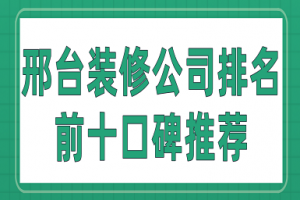 邢台装修公司排名
前十口碑推荐